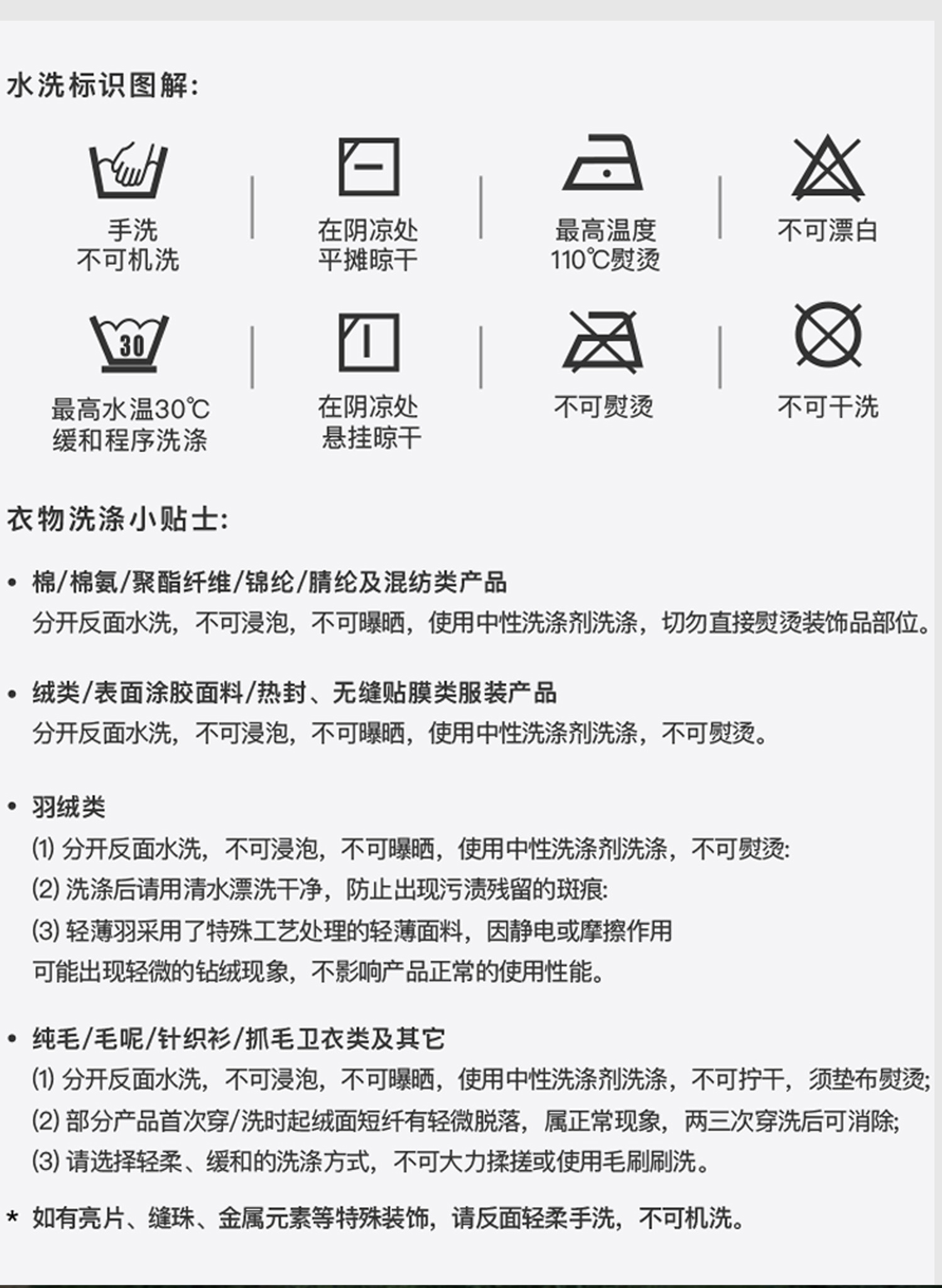 水洗标识图解:

手洗
不可机洗

在阴凉处
平摊晾干

最高温度
110℃熨烫

不可漂白

30

最高水温30℃
缓和程序洗涤

在阴凉处
悬挂晾干

不可熨烫

不可干洗

衣物洗涤小贴士:

• 棉/棉氨/聚酯纤维/锦纶/腈纶及混纺类产品
分开反面水洗，不可浸泡，不可曝晒，使用中性洗涤剂洗涤，切勿直接熨烫装饰品部位。

• 绒类/表面涂胶面料/热封、无缝贴膜类服装产品
分开反面水洗，不可浸泡，不可曝晒，使用中性洗涤剂洗涤，不可熨烫。

• 羽绒类
(1)分开反面水洗，不可浸泡，不可曝晒，使用中性洗涤剂洗涤，不可熨烫:
(2)洗涤后请用清水漂洗干净，防止出现污渍残留的斑痕:
(3)轻薄羽采用了特殊工艺处理的轻薄面料，因静电或摩擦作用
可能出现轻微的钻绒现象，不影响产品正常的使用性能。

• 纯毛/毛呢/针织衫/抓毛卫衣类及其它
(1)分开反面水洗，不可浸泡，不可曝晒，使用中性洗涤剂洗涤，不可拧干，须垫布熨烫;
(2)部分产品首次穿/洗时起绒面短纤有轻微脱落，属正常现象，两三次穿洗后可消除;
(3)请选择轻柔、缓和的洗涤方式，不可大力揉搓或使用毛刷刷洗。

* 如有亮片、缝珠、金属元素等特殊装饰，请反面轻柔手洗，不可机洗。